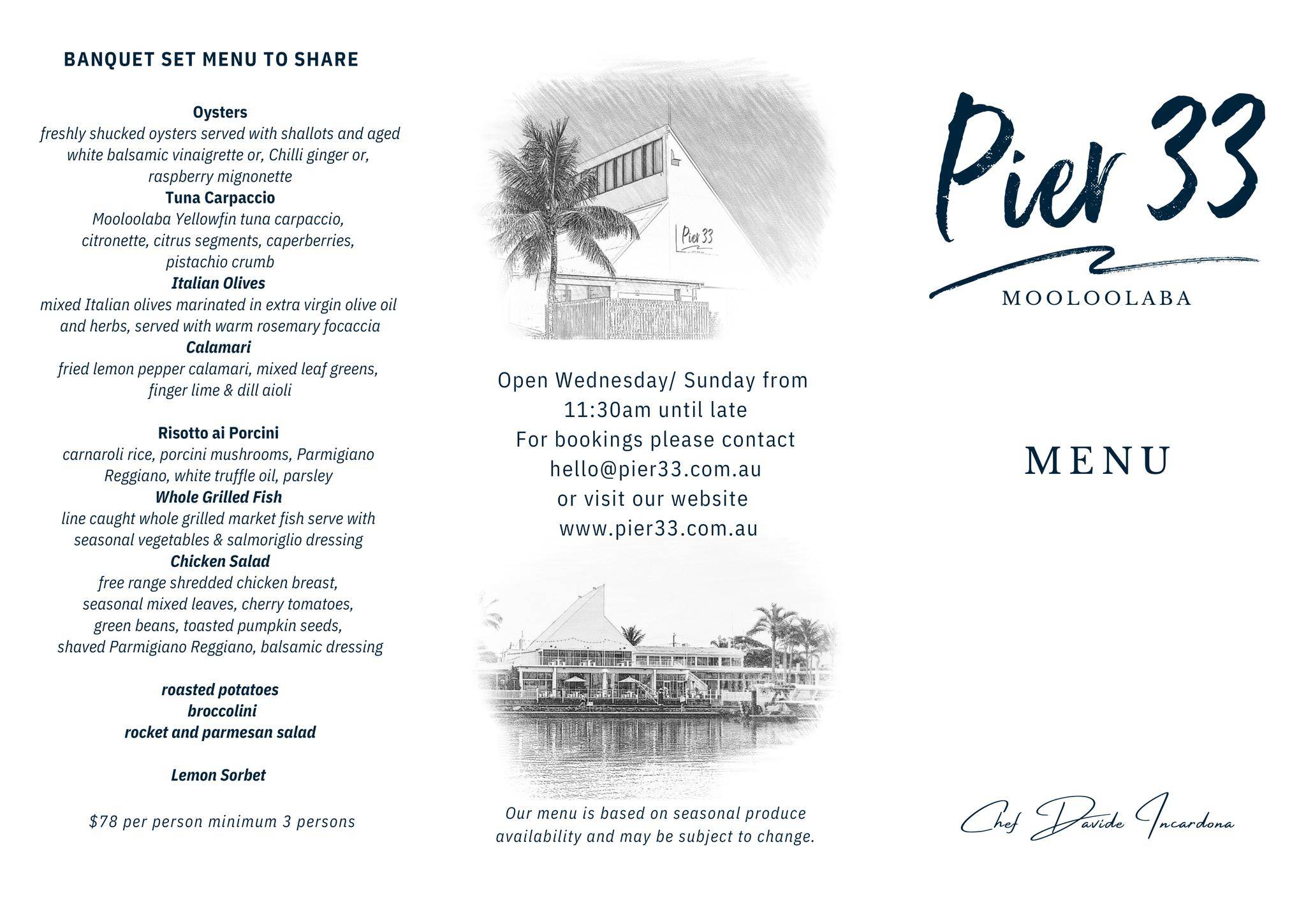 BANQUET SET MENU TO SHARE

Oysters
freshly shucked oysters served with shallots and aged white balsamic vinaigrette or, Chilli ginger or, raspberry mignonette
Tuna Carpaccio
Mooloolaba Yellowfin tuna carpaccio, citronette, citrus segments, caperberries, pistachio crumb
Italian Olives
mixed Italian olives marinated in extra virgin olive oil and herbs, served with warm rosemary focaccia
Calamari
fried lemon pepper calamari, mixed leaf greens, finger lime & dill aioli

Risotto ai Porcini
carnaroli rice, porcini mushrooms, Parmigiano Reggiano, white truffle oil, parsley
Whole Grilled Fish
line caught whole grilled market fish serve with seasonal vegetables & salmoriglio dressing
Chicken Salad
free range shredded chicken breast, seasonal mixed leaves, cherry tomatoes, green beans, toasted pumpkin seeds, shaved Parmigiano Reggiano, balsamic dressing

roasted potatoes
broccolini
rocket and parmesan salad

Lemon Sorbet

$78 per person minimum 3 persons

Pier 33

Open Wednesday/ Sunday from
11:30am until late
For bookings please contact
hello@pier33.com.au
or visit our website
www.pier33.com.au

Our menu is based on seasonal produce availability and may be subject to change.

Pier 33
MOOLOOLABA

MENU

Chef Davide Incardona